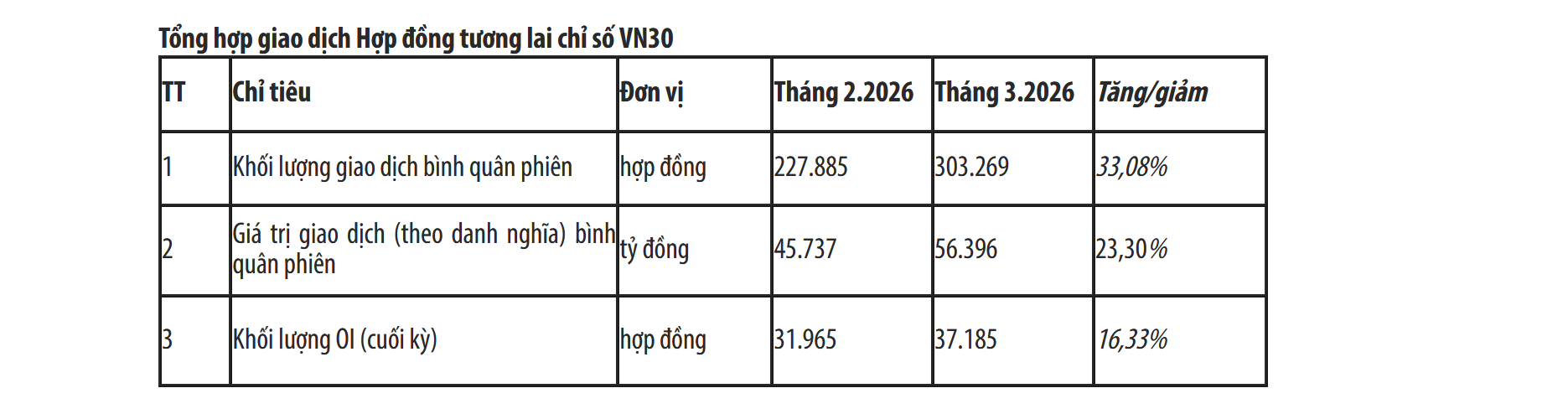 Tổng hợp giao dịch Hợp đồng tương lai chỉ số VN30

| TT | Chỉ tiêu | Đơn vị | Tháng 2.2026 | Tháng 3.2026 | Tăng/giảm |
|---|---|---|---|---|---|
| 1 | Khối lượng giao dịch bình quân phiên | hợp đồng | 227.885 | 303.269 | 33,08% |
| 2 | Giá trị giao dịch (theo danh nghĩa) bình quân phiên | tỷ đồng | 45.737 | 56.396 | 23,30% |
| 3 | Khối lượng OI (cuối kỳ) | hợp đồng | 31.965 | 37.185 | 16,33% |